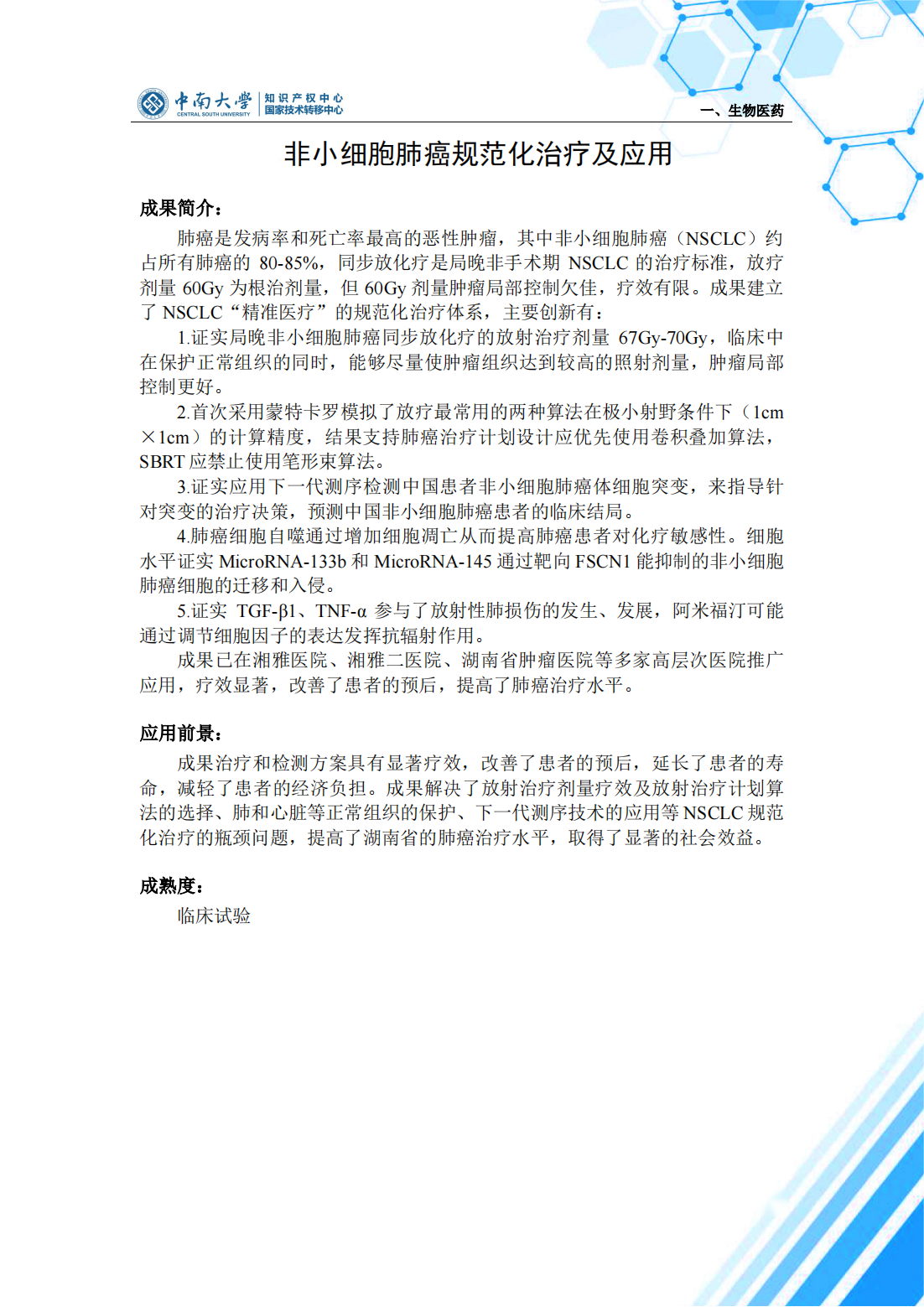 中南大学 CENTRAL SOUTH UNIVERSITY 知识产权中心 国家技术转移中心

一、生物医药

非小细胞肺癌规范化治疗及应用

成果简介：

肺癌是发病率和死亡率最高的恶性肿瘤，其中非小细胞肺癌（NSCLC）约占所有肺癌的 80-85%，同步放化疗是局晚非手术期 NSCLC 的治疗标准，放疗剂量 60Gy 为根治剂量，但 60Gy 剂量肿瘤局部控制欠佳，疗效有限。成果建立了 NSCLC“精准医疗”的规范化治疗体系，主要创新有：

1.证实局晚非小细胞肺癌同步放化疗的放射治疗剂量 67Gy-70Gy，临床中在保护正常组织的同时，能够尽量使肿瘤组织达到较高的照射剂量，肿瘤局部控制更好。

2.首次采用蒙特卡罗模拟了放疗最常用的两种算法在极小射野条件下（1cm×1cm）的计算精度，结果支持肺癌治疗计划设计应优先使用卷积叠加算法，SBRT 应禁止使用笔形束算法。

3.证实应用下一代测序检测中国患者非小细胞肺癌体细胞突变，来指导针对突变的治疗决策，预测中国非小细胞肺癌患者的临床结局。

4.肺癌细胞自噬通过增加细胞凋亡从而提高肺癌患者对化疗敏感性。细胞水平证实 MicroRNA-133b 和 MicroRNA-145 通过靶向 FSCN1 能抑制的非小细胞肺癌细胞的迁移和入侵。

5.证实 TGF-β1、TNF-α 参与了放射性肺损伤的发生、发展，阿米福汀可能通过调节细胞因子的表达发挥抗辐射作用。

成果已在湘雅医院、湘雅二医院、湖南省肿瘤医院等多家高层次医院推广应用，疗效显著，改善了患者的预后，提高了肺癌治疗水平。

应用前景：

成果治疗和检测方案具有显著疗效，改善了患者的预后，延长了患者的寿命，减轻了患者的经济负担。成果解决了放射治疗剂量疗效及放射治疗计划算法的选择、肺和心脏等正常组织的保护、下一代测序技术的应用等 NSCLC 规范化治疗的瓶颈问题，提高了湖南省的肺癌治疗水平，取得了显著的社会效益。

成熟度：

临床试验